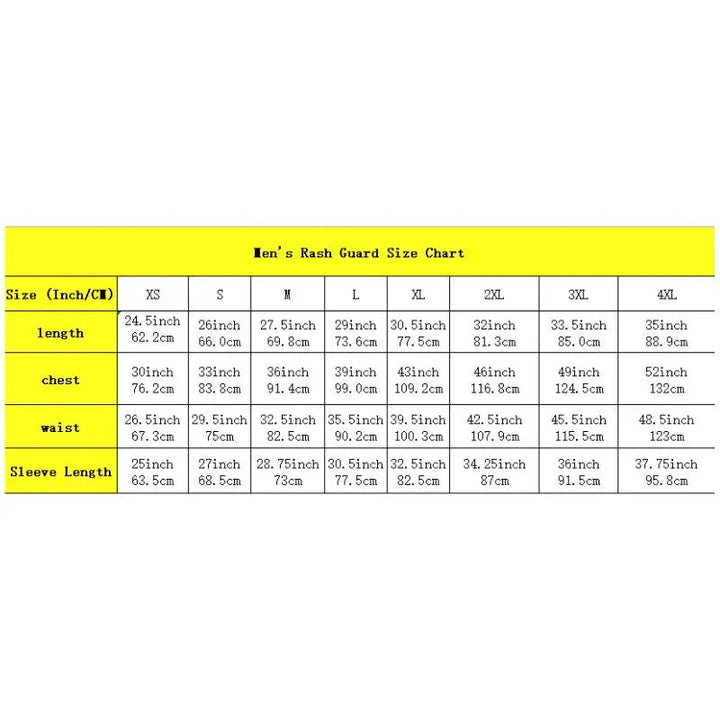 Men's Rash Guard Size Chart

| Size (Inch/CM) | XS | S | M | L | XL | 2XL | 3XL | 4XL |
|---|---|---|---|---|---|---|---|---|
| length | 24.5inch 62.2cm | 26inch 66.0cm | 27.5inch 69.8cm | 29inch 73.6cm | 30.5inch 77.5cm | 32inch 81.3cm | 33.5inch 85.0cm | 35inch 88.9cm |
| chest | 30inch 76.2cm | 33inch 83.8cm | 36inch 91.4cm | 39inch 99.0cm | 43inch 109.2cm | 46inch 116.8cm | 49inch 124.5cm | 52inch 132cm |
| waist | 26.5inch 67.3cm | 29.5inch 75cm | 32.5inch 82.5cm | 35.5inch 90.2cm | 39.5inch 100.3cm | 42.5inch 107.9cm | 45.5inch 115.5cm | 48.5inch 123cm |
| Sleeve Length | 25inch 63.5cm | 27inch 68.5cm | 28.75inch 73cm | 30.5inch 77.5cm | 32.5inch 82.5cm | 34.25inch 87cm | 36inch 91.5cm | 37.75inch 95.8cm |